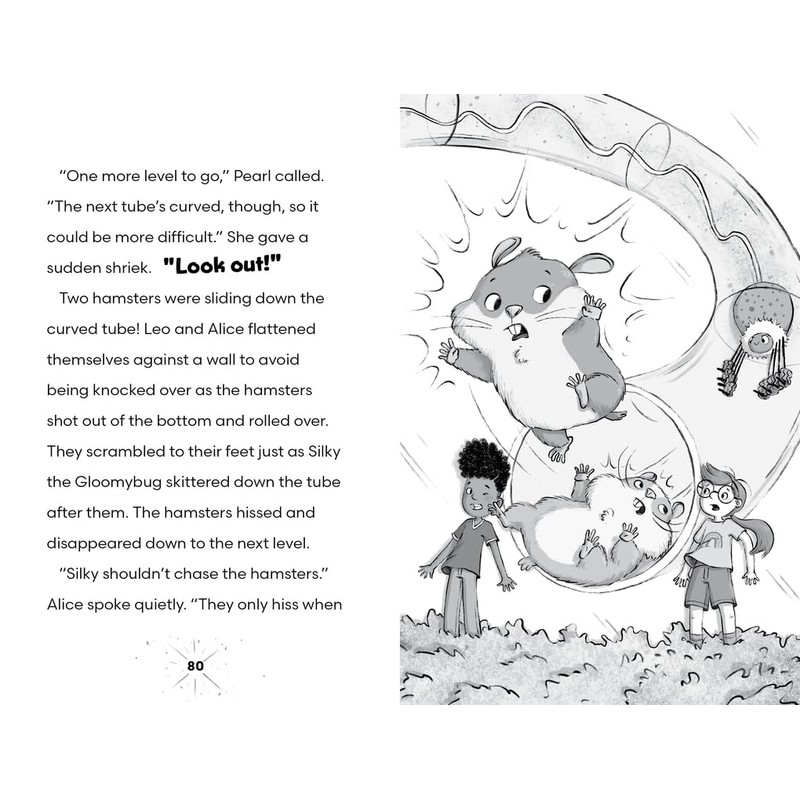 "One more level to go," Pearl called. "The next tube's curved, though, so it could be more difficult." She gave a sudden shriek. "Look out!"

Two hamsters were sliding down the curved tube! Leo and Alice flattened themselves against a wall to avoid being knocked over as the hamsters shot out of the bottom and rolled over. They scrambled to their feet just as Silky the Gloomybug skittered down the tube after them. The hamsters hissed and disappeared down to the next level.

"Silky shouldn't chase the hamsters." Alice spoke quietly. "They only hiss when

80